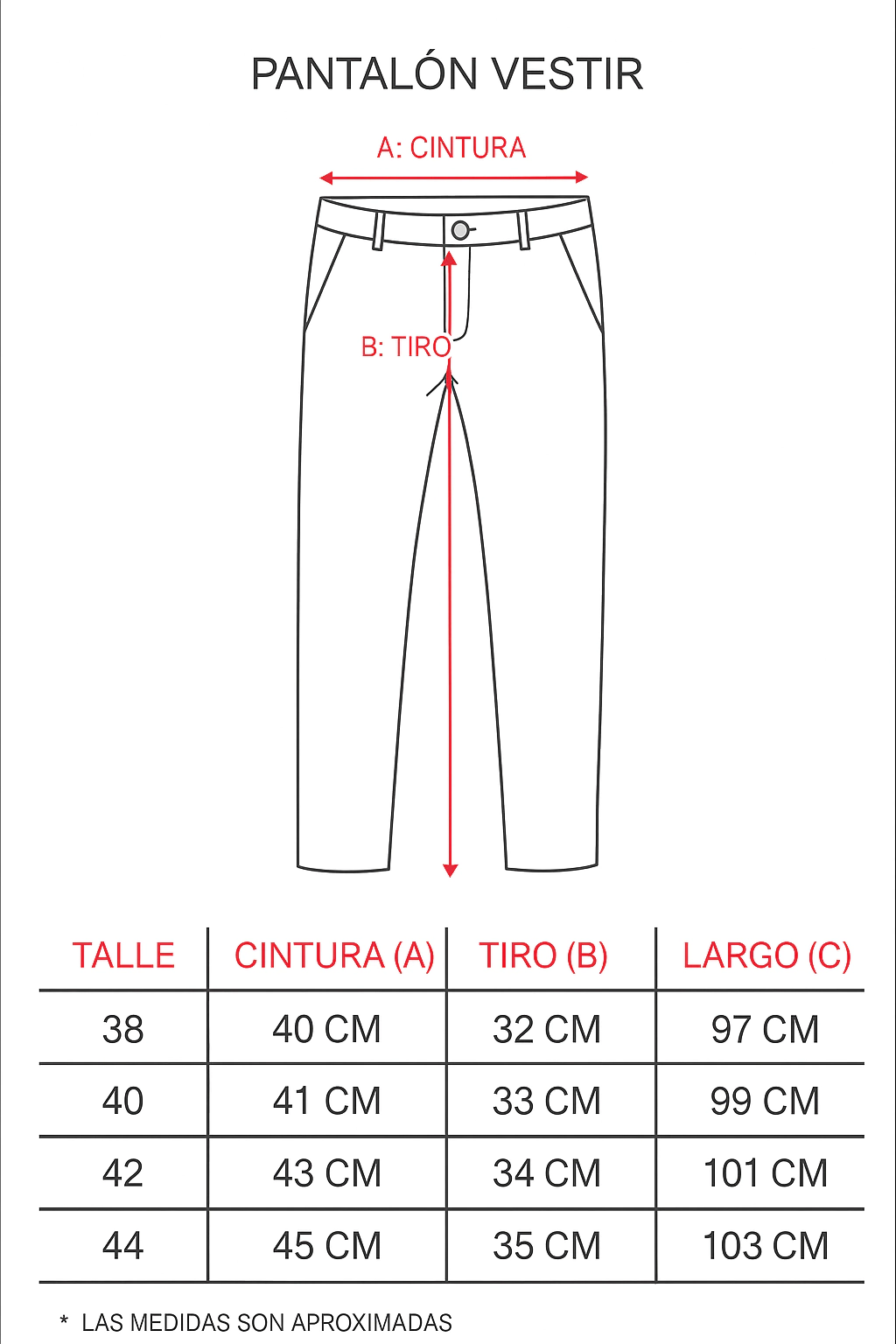 PANTALÓN VESTIR

A: CINTURA

B: TIRO

| TALLE | CINTURA (A) | TIRO (B) | LARGO (C) |
|---|---|---|---|
| 38 | 40 CM | 32 CM | 97 CM |
| 40 | 41 CM | 33 CM | 99 CM |
| 42 | 43 CM | 34 CM | 101 CM |
| 44 | 45 CM | 35 CM | 103 CM |

* LAS MEDIDAS SON APROXIMADAS